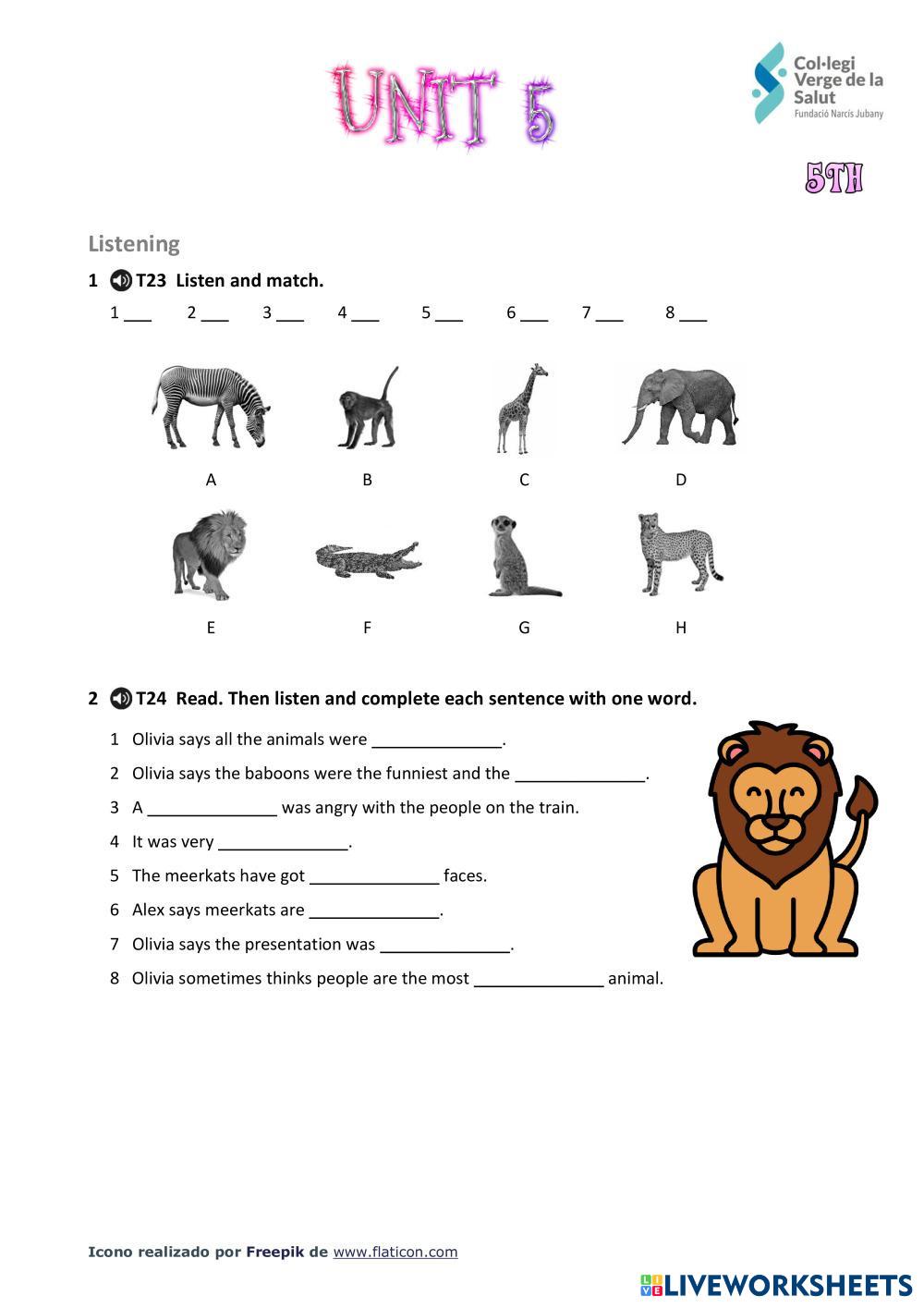 UNIT 5

Col·legi Verge de la Salut
Fundació Narcís Jubany

5TH

Listening

1 T23 Listen and match.

1 ___ 2 ___ 3 ___ 4 ___ 5 ___ 6 ___ 7 ___ 8 ___

A B C D

E F G H

2 T24 Read. Then listen and complete each sentence with one word.

1 Olivia says all the animals were ______________.
2 Olivia says the baboons were the funniest and the ______________.
3 A ______________ was angry with the people on the train.
4 It was very ______________.
5 The meerkats have got ______________ faces.
6 Alex says meerkats are ______________.
7 Olivia says the presentation was ______________.
8 Olivia sometimes thinks people are the most ______________ animal.

Icono realizado por Freepik de www.flaticon.com

LIVEWORKSHEETS